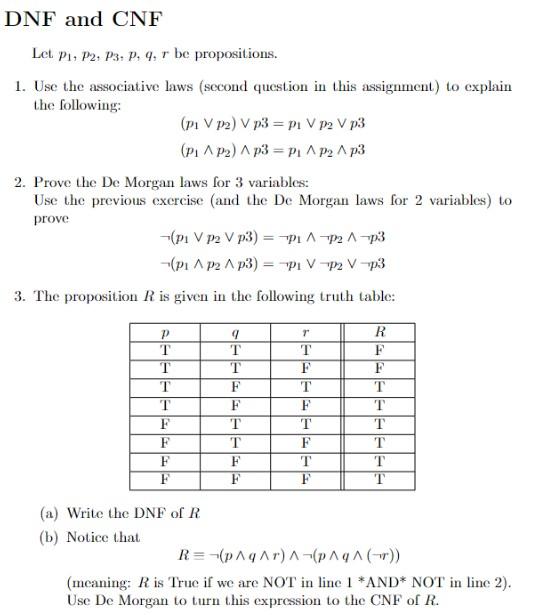 DNF and CNF

Let $p_1, p_2, p_3, p, q, r$ be propositions.

1. Use the associative laws (second question in this assignment) to explain the following:

$(p_1 \vee p_2) \vee p3 = p_1 \vee p_2 \vee p3$

$(p_1 \wedge p_2) \wedge p3 = p_1 \wedge p_2 \wedge p3$

2. Prove the De Morgan laws for 3 variables:
Use the previous exercise (and the De Morgan laws for 2 variables) to prove

$\neg(p_1 \vee p_2 \vee p3) = \neg p_1 \wedge \neg p_2 \wedge \neg p3$

$\neg(p_1 \wedge p_2 \wedge p3) = \neg p_1 \vee \neg p_2 \vee \neg p3$

3. The proposition $R$ is given in the following truth table:

| $p$ | $q$ | $r$ | $R$ |
|---|---|---|---|
| T | T | T | F |
| T | T | F | F |
| T | F | T | T |
| T | F | F | T |
| F | T | T | T |
| F | T | F | T |
| F | F | T | T |
| F | F | F | T |

(a) Write the DNF of $R$

(b) Notice that

$R \equiv \neg(p \wedge q \wedge r) \wedge \neg(p \wedge q \wedge (\neg r))$

(meaning: $R$ is True if we are NOT in line 1 *AND* NOT in line 2). Use De Morgan to turn this expression to the CNF of $R$.